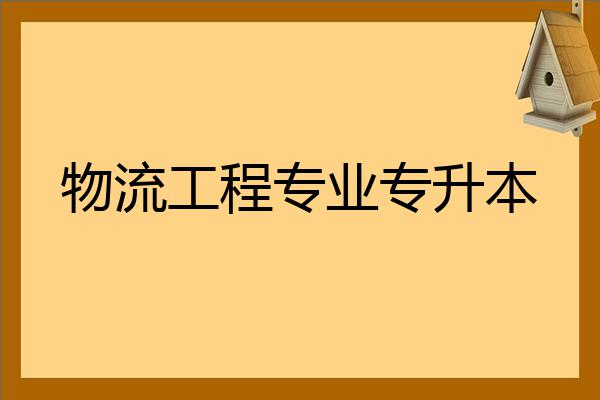 物流工程专业专升本